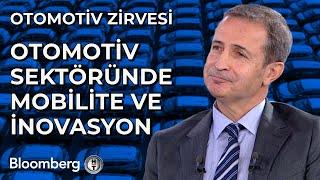 OTOMOTİV ZİRVESİ

OTOMOTİV SEKTÖRÜNDE MOBİLİTE VE İNOVASYON

Bloomberg HT